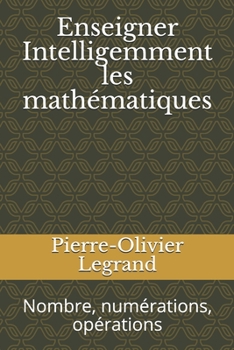 Enseigner Intelligemment les mathématiques

Pierre-Olivier Legrand

Nombre, numérations, opérations